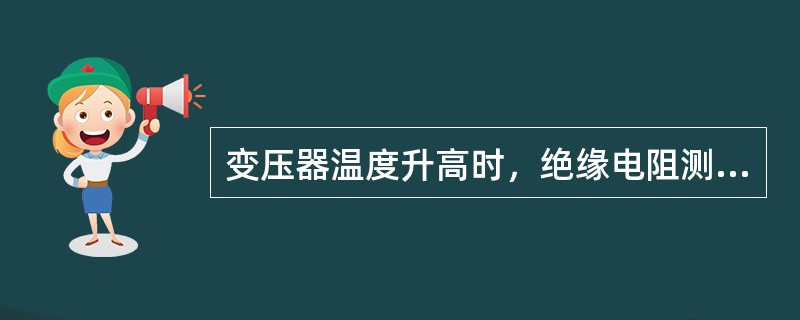 变压器温度升高时，绝缘电阻测...